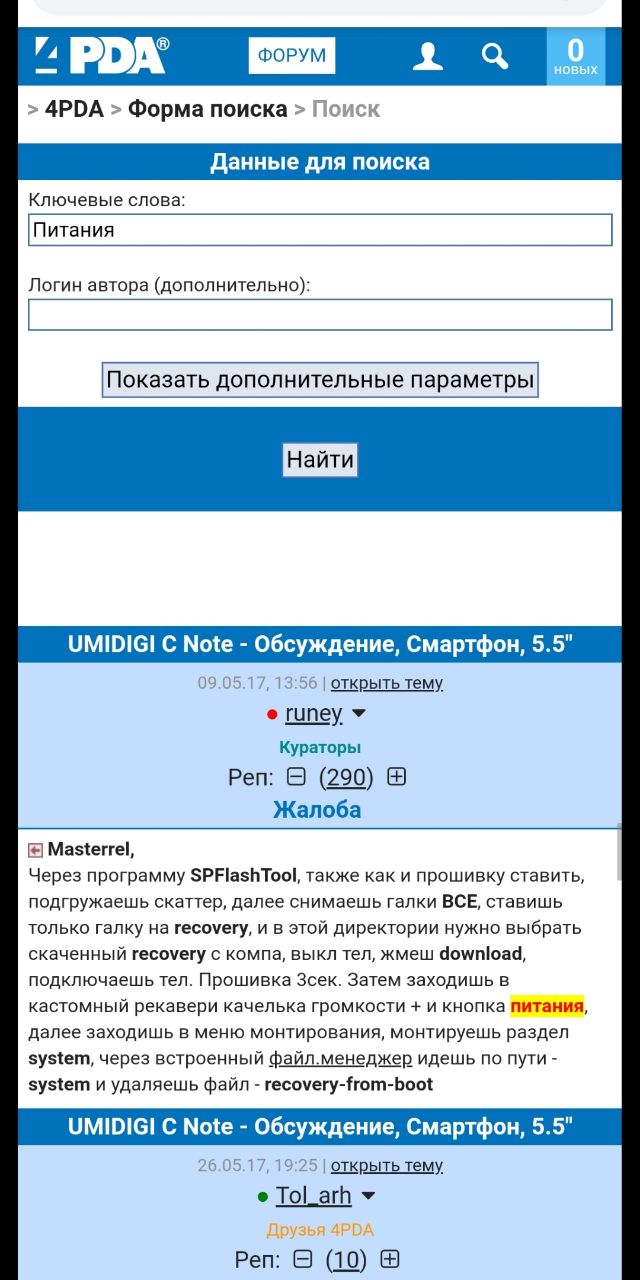 4PDA®
ФОРУМ
0
НОВЫХ

> 4PDA > Форма поиска > Поиск

Данные для поиска

Ключевые слова:
Питания

Логин автора (дополнительно):

Показать дополнительные параметры

Найти

UMIDIGI C Note - Обсуждение, Смартфон, 5.5"

09.05.17, 13:56 | открыть тему
runey
Кураторы
Реп: (290)
Жалоба

Masterrel,
Через программу SPFlashTool, также как и прошивку ставить, подгружаешь скаттер, далее снимаешь галки ВСЕ, ставишь только галку на recovery, и в этой директории нужно выбрать скаченный recovery с компа, выкл тел, жмеш download, подключаешь тел. Прошивка 3сек. Затем заходишь в кастомный рекавери качелька громкости + и кнопка питания, далее заходишь в меню монтирования, монтируешь раздел system, через встроенный файл.менеджер идешь по пути - system и удаляешь файл - recovery-from-boot

UMIDIGI C Note - Обсуждение, Смартфон, 5.5"

26.05.17, 19:25 | открыть тему
Tol_arh
Друзья 4PDA
Реп: (10)